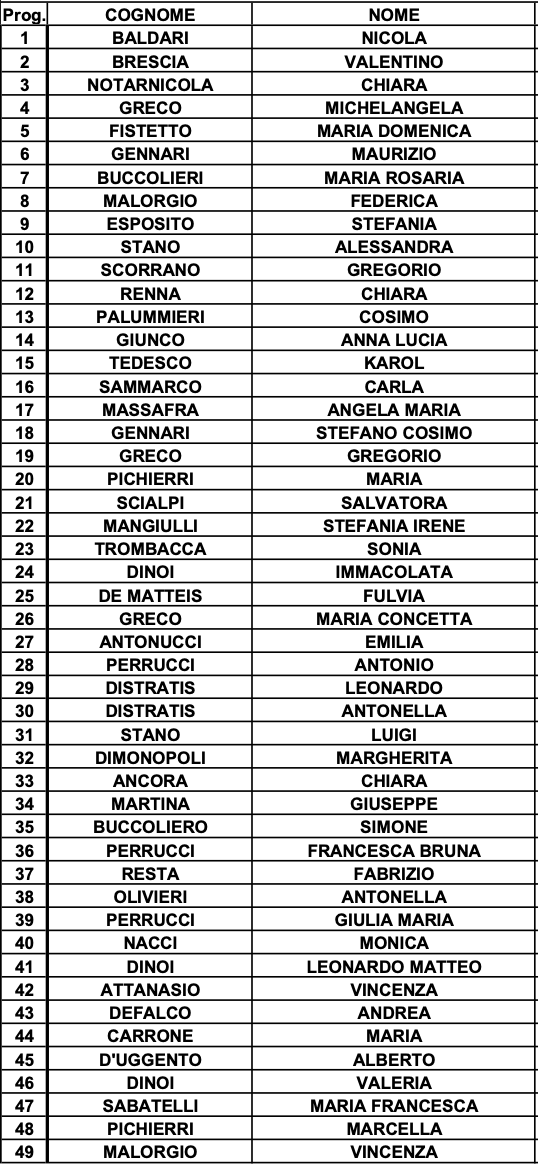 | Prog. | COGNOME | NOME |
|---|---|---|
| 1 | BALDARI | NICOLA |
| 2 | BRESCIA | VALENTINO |
| 3 | NOTARNICOLA | CHIARA |
| 4 | GRECO | MICHELANGELA |
| 5 | FISTETTO | MARIA DOMENICA |
| 6 | GENNARI | MAURIZIO |
| 7 | BUCCOLIERI | MARIA ROSARIA |
| 8 | MALORGIO | FEDERICA |
| 9 | ESPOSITO | STEFANIA |
| 10 | STANO | ALESSANDRA |
| 11 | SCORRANO | GREGORIO |
| 12 | RENNA | CHIARA |
| 13 | PALUMMIERI | COSIMO |
| 14 | GIUNCO | ANNA LUCIA |
| 15 | TEDESCO | KAROL |
| 16 | SAMMARCO | CARLA |
| 17 | MASSAFRA | ANGELA MARIA |
| 18 | GENNARI | STEFANO COSIMO |
| 19 | GRECO | GREGORIO |
| 20 | PICHIERRI | MARIA |
| 21 | SCIALPI | SALVATORA |
| 22 | MANGIULLI | STEFANIA IRENE |
| 23 | TROMBACCA | SONIA |
| 24 | DINOI | IMMACOLATA |
| 25 | DE MATTEIS | FULVIA |
| 26 | GRECO | MARIA CONCETTA |
| 27 | ANTONUCCI | EMILIA |
| 28 | PERRUCCI | ANTONIO |
| 29 | DISTRATIS | LEONARDO |
| 30 | DISTRATIS | ANTONELLA |
| 31 | STANO | LUIGI |
| 32 | DIMONOPOLI | MARGHERITA |
| 33 | ANCORA | CHIARA |
| 34 | MARTINA | GIUSEPPE |
| 35 | BUCCOLIERO | SIMONE |
| 36 | PERRUCCI | FRANCESCA BRUNA |
| 37 | RESTA | FABRIZIO |
| 38 | OLIVIERI | ANTONELLA |
| 39 | PERRUCCI | GIULIA MARIA |
| 40 | NACCI | MONICA |
| 41 | DINOI | LEONARDO MATTEO |
| 42 | ATTANASIO | VINCENZA |
| 43 | DEFALCO | ANDREA |
| 44 | CARRONE | MARIA |
| 45 | D'UGGENTO | ALBERTO |
| 46 | DINOI | VALERIA |
| 47 | SABATELLI | MARIA FRANCESCA |
| 48 | PICHIERRI | MARCELLA |
| 49 | MALORGIO | VINCENZA |